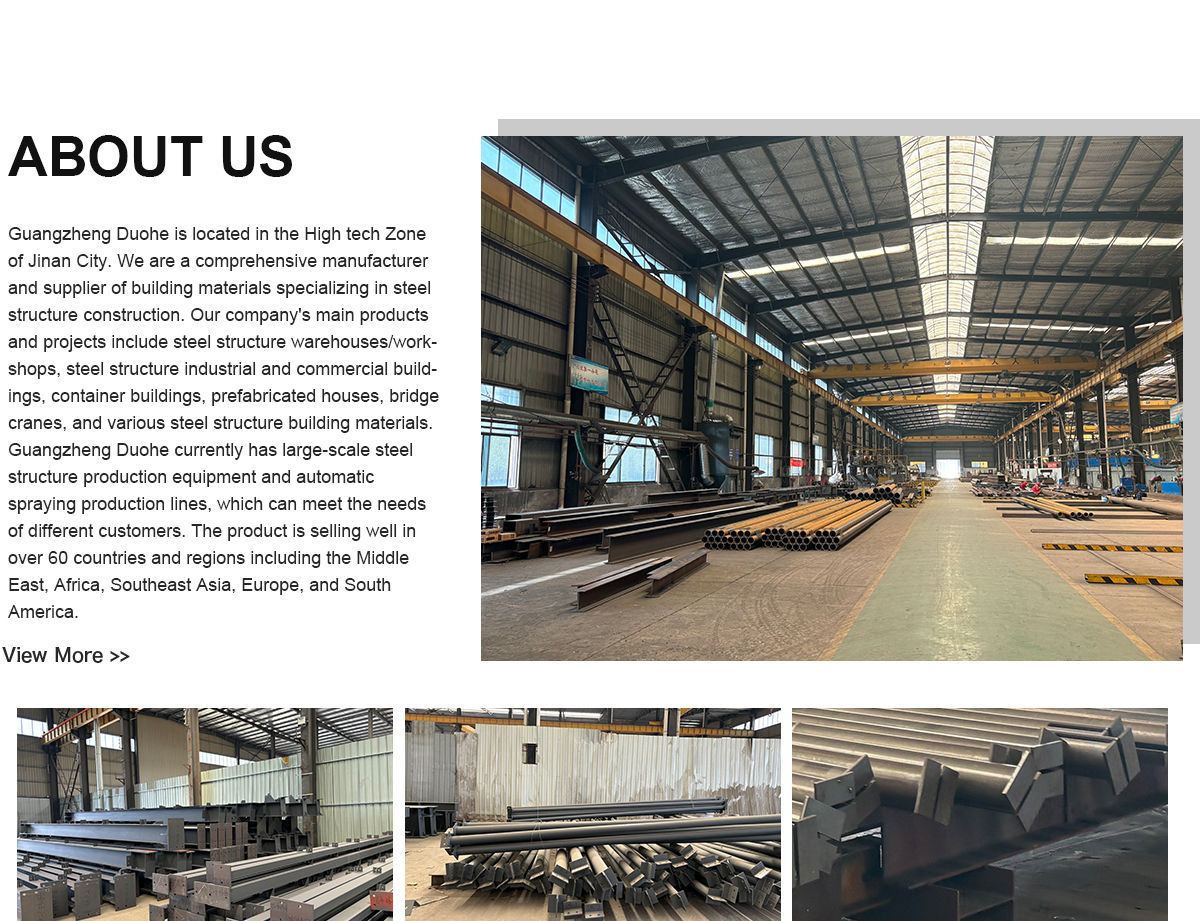 ABOUT US

Guangzheng Duohe is located in the High tech Zone of Jinan City. We are a comprehensive manufacturer and supplier of building materials specializing in steel structure construction. Our company's main products and projects include steel structure warehouses/workshops, steel structure industrial and commercial buildings, container buildings, prefabricated houses, bridge cranes, and various steel structure building materials. Guangzheng Duohe currently has large-scale steel structure production equipment and automatic spraying production lines, which can meet the needs of different customers. The product is selling well in over 60 countries and regions including the Middle East, Africa, Southeast Asia, Europe, and South America.

View More >>